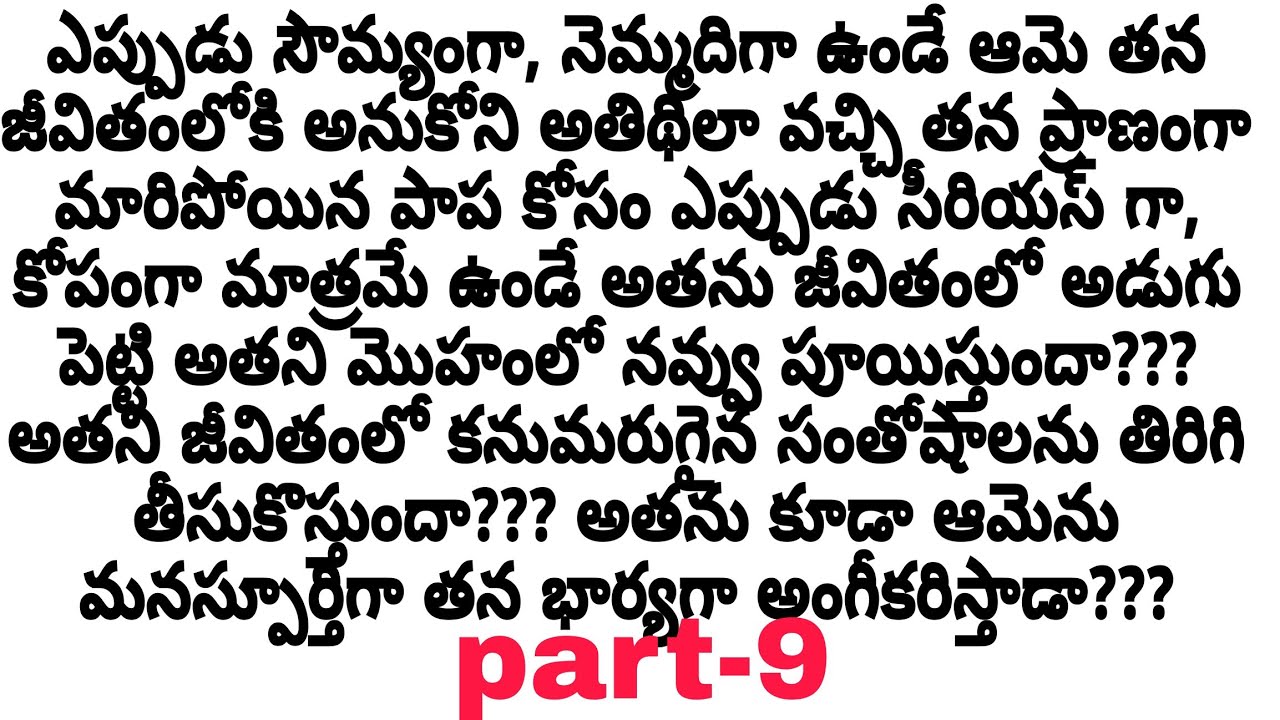 ఎప్పుడు సౌమ్యంగా, నెమ్మదిగా ఉండే ఆమె తన జీవితంలోకి అనుకోని అతిథిలా వచ్చి తన ప్రాణంగా మారిపోయిన పాప కోసం ఎప్పుడు సీరియస్ గా, కోపంగా మాత్రమే ఉండే అతను జీవితంలో అడుగు పెట్టి అతని మొహంలో నవ్వు పూయిస్తుందా??? అతని జీవితంలో కనుమరుగైన సంతోషాలను తిరిగి తీసుకొస్తుందా??? అతను కూడా ఆమెను మనస్పూర్తిగా తన భార్యగా అంగీకరిస్తాడా???

part-9